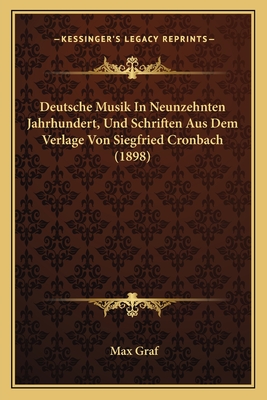 —KESSINGER'S LEGACY REPRINTS—

Deutsche Musik In Neunzehnten Jahrhundert, Und Schriften Aus Dem Verlage Von Siegfried Cronbach (1898)

Max Graf